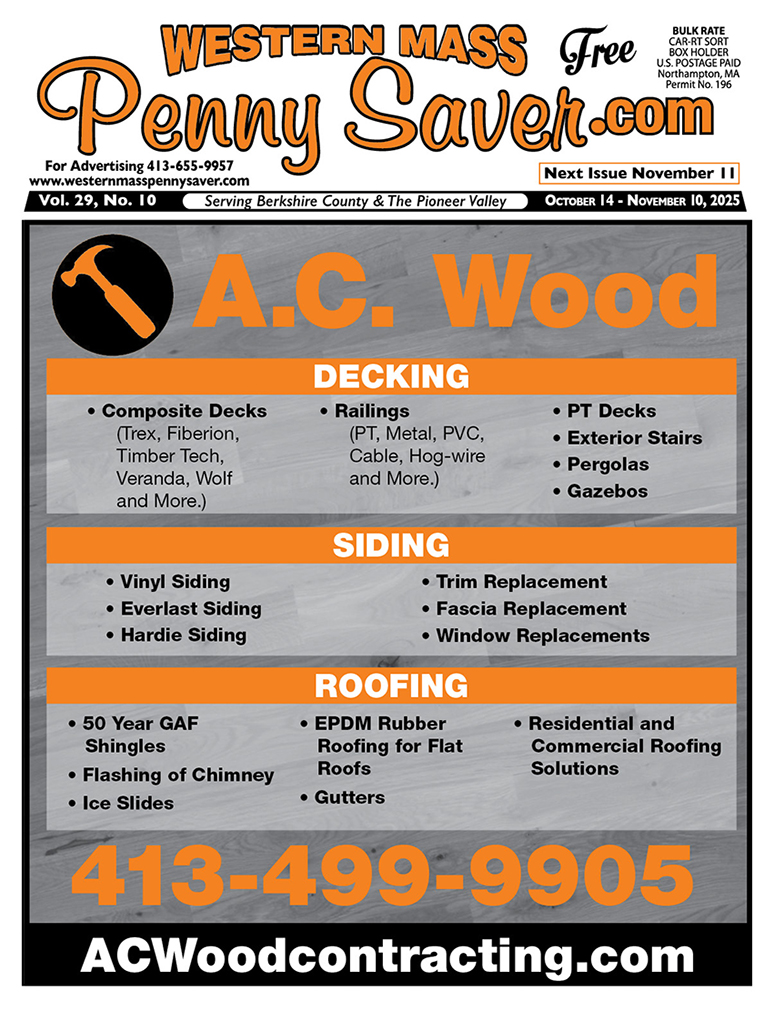 WESTERN MASS
Penny Saver.com
Free

BULK RATE
CAR-RT SORT
BOX HOLDER
U.S. POSTAGE PAID
Northampton, MA
Permit No. 196

For Advertising 413-655-9957
www.westernmasspennysaver.com

Next Issue November 11

Vol. 29, No. 10
Serving Berkshire County & The Pioneer Valley
October 14 - November 10, 2025

A.C. Wood

DECKING

• Composite Decks (Trex, Fiberion, Timber Tech, Veranda, Wolf and More.)

• Railings (PT, Metal, PVC, Cable, Hog-wire and More.)

• PT Decks
• Exterior Stairs
• Pergolas
• Gazebos

SIDING

• Vinyl Siding
• Everlast Siding
• Hardie Siding

• Trim Replacement
• Fascia Replacement
• Window Replacements

ROOFING

• 50 Year GAF Shingles
• Flashing of Chimney
• Ice Slides

• EPDM Rubber Roofing for Flat Roofs
• Gutters

• Residential and Commercial Roofing Solutions

413-499-9905

ACWoodcontracting.com